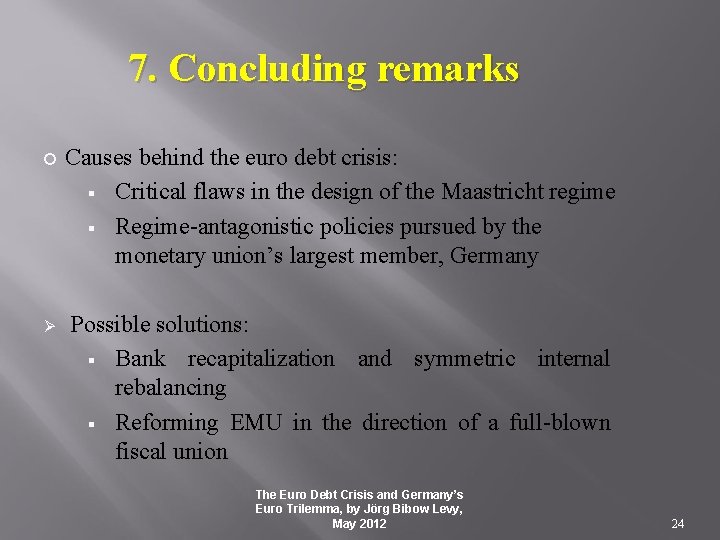 7. Concluding remarks

Causes behind the euro debt crisis:

Critical flaws in the design of the Maastricht regime

Regime-antagonistic policies pursued by the monetary union's largest member, Germany

Possible solutions:

Bank recapitalization and symmetric internal rebalancing

Reforming EMU in the direction of a full-blown fiscal union

The Euro Debt Crisis and Germany's Euro Trilemma, by Jörg Bibow Levy, May 2012

24